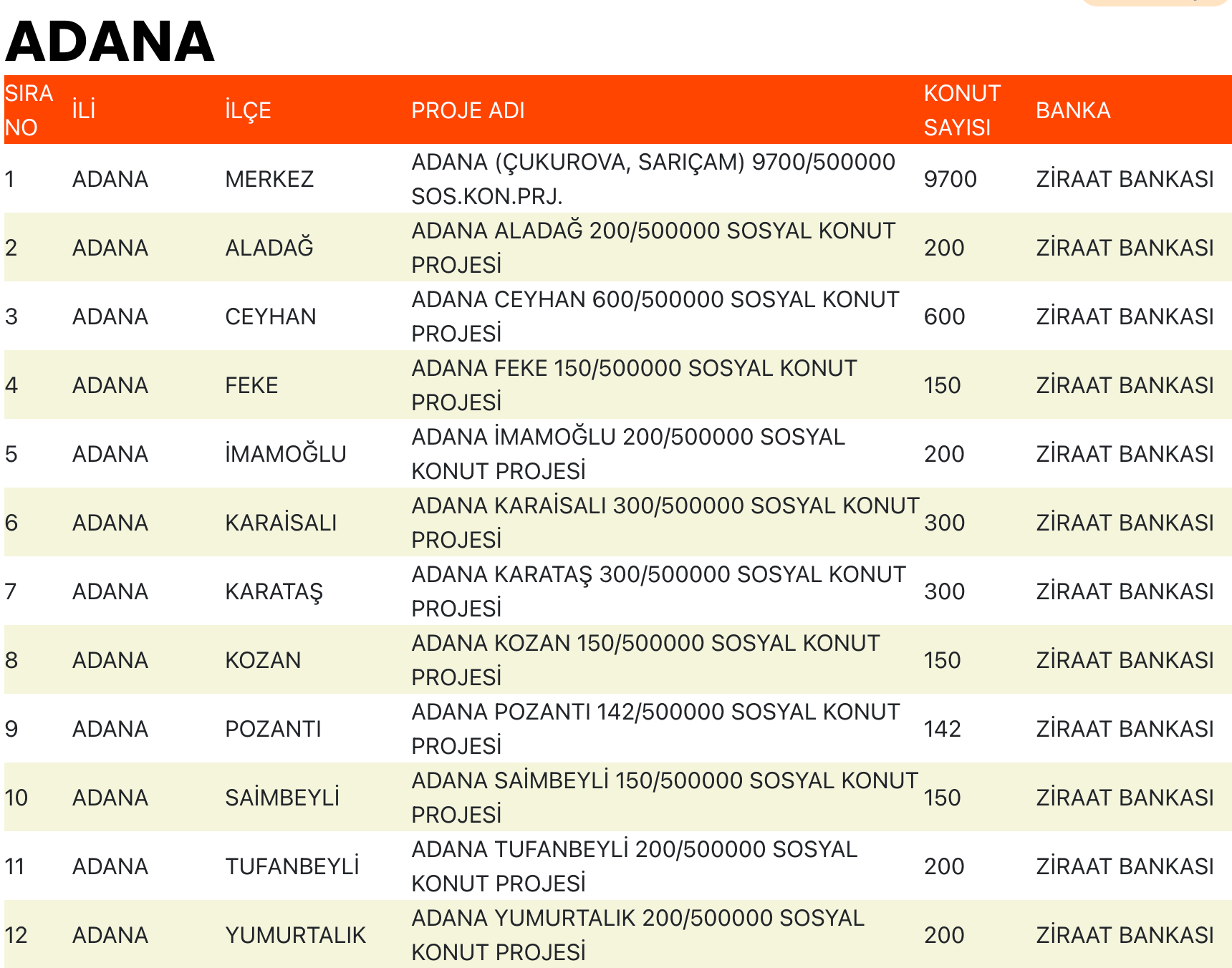 ADANA

| SIRA NO | İLİ | İLÇE | PROJE ADI | KONUT SAYISI | BANKA |
|---|---|---|---|---|---|
| 1 | ADANA | MERKEZ | ADANA (ÇUKUROVA, SARIÇAM) 9700/500000 SOS.KON.PRJ. | 9700 | ZİRAAT BANKASI |
| 2 | ADANA | ALADAĞ | ADANA ALADAĞ 200/500000 SOSYAL KONUT PROJESİ | 200 | ZİRAAT BANKASI |
| 3 | ADANA | CEYHAN | ADANA CEYHAN 600/500000 SOSYAL KONUT PROJESİ | 600 | ZİRAAT BANKASI |
| 4 | ADANA | FEKE | ADANA FEKE 150/500000 SOSYAL KONUT PROJESİ | 150 | ZİRAAT BANKASI |
| 5 | ADANA | İMAMOĞLU | ADANA İMAMOĞLU 200/500000 SOSYAL KONUT PROJESİ | 200 | ZİRAAT BANKASI |
| 6 | ADANA | KARAİSALI | ADANA KARAİSALI 300/500000 SOSYAL KONUT PROJESİ | 300 | ZİRAAT BANKASI |
| 7 | ADANA | KARATAŞ | ADANA KARATAŞ 300/500000 SOSYAL KONUT PROJESİ | 300 | ZİRAAT BANKASI |
| 8 | ADANA | KOZAN | ADANA KOZAN 150/500000 SOSYAL KONUT PROJESİ | 150 | ZİRAAT BANKASI |
| 9 | ADANA | POZANTI | ADANA POZANTI 142/500000 SOSYAL KONUT PROJESİ | 142 | ZİRAAT BANKASI |
| 10 | ADANA | SAİMBEYLİ | ADANA SAİMBEYLİ 150/500000 SOSYAL KONUT PROJESİ | 150 | ZİRAAT BANKASI |
| 11 | ADANA | TUFANBEYLİ | ADANA TUFANBEYLİ 200/500000 SOSYAL KONUT PROJESİ | 200 | ZİRAAT BANKASI |
| 12 | ADANA | YUMURTALIK | ADANA YUMURTALIK 200/500000 SOSYAL KONUT PROJESİ | 200 | ZİRAAT BANKASI |